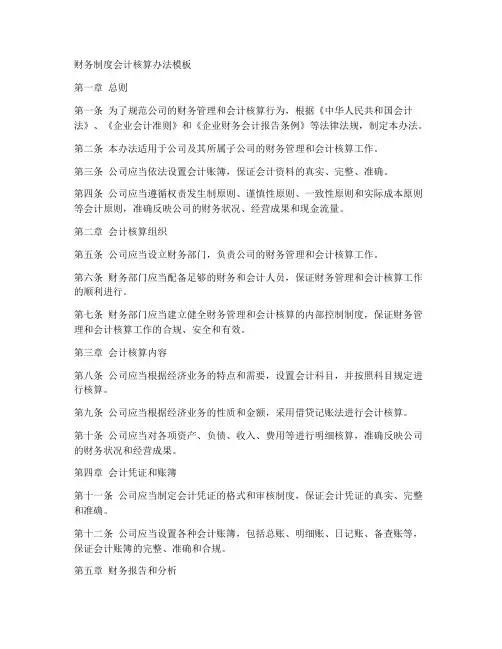 财务制度会计核算办法模板

第一章 总则

第一条 为了规范公司的财务管理和会计核算行为，根据《中华人民共和国会计法》、《企业会计准则》和《企业财务会计报告条例》等法律法规，制定本办法。

第二条 本办法适用于公司及其所属子公司的财务管理和会计核算工作。

第三条 公司应当依法设置会计账簿，保证会计资料的真实、完整、准确。

第四条 公司应当遵循权责发生制原则、谨慎性原则、一致性原则和实际成本原则等会计原则，准确反映公司的财务状况、经营成果和现金流量。

第二章 会计核算组织

第五条 公司应当设立财务部门，负责公司的财务管理和会计核算工作。

第六条 财务部门应当配备足够的财务和会计人员，保证财务管理和会计核算工作的顺利进行。

第七条 财务部门应当建立健全财务管理和会计核算的内部控制制度，保证财务管理和会计核算工作的合规、安全和有效。

第三章 会计核算内容

第八条 公司应当根据经济业务的特点和需要，设置会计科目，并按照科目规定进行核算。

第九条 公司应当根据经济业务的性质和金额，采用借贷记账法进行会计核算。

第十条 公司应当对各项资产、负债、收入、费用等进行明细核算，准确反映公司的财务状况和经营成果。

第四章 会计凭证和账簿

第十一条 公司应当制定会计凭证的格式和审核制度，保证会计凭证的真实、完整和准确。

第十二条 公司应当设置各种会计账簿，包括总账、明细账、日记账、备查账等，保证会计账簿的完整、准确和合规。

第五章 财务报告和分析